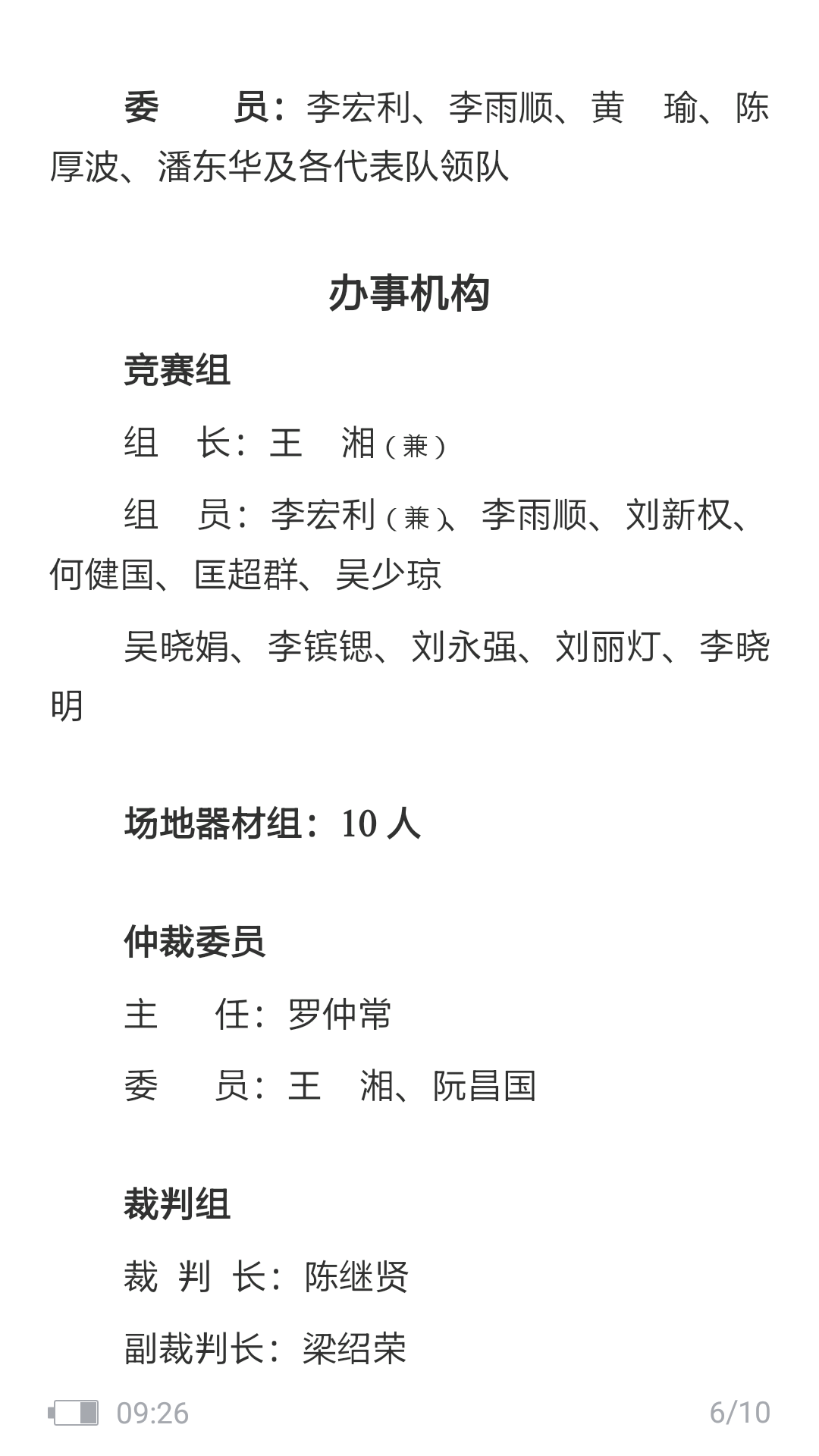 委　　员：李宏利、李雨顺、黄　瑜、陈厚波、潘东华及各代表队领队

办事机构

竞赛组

组　长：王　湘（兼）

组　员：李宏利（兼）、李雨顺、刘新权、何健国、匡超群、吴少琼

吴晓娟、李镔锶、刘永强、刘丽灯、李晓明

场地器材组：10 人

仲裁委员

主　　任：罗仲常

委　　员：王　湘、阮昌国

裁判组

裁 判 长：陈继贤

副裁判长：梁绍荣

09:26

6/10